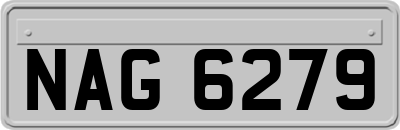 NAG 6279